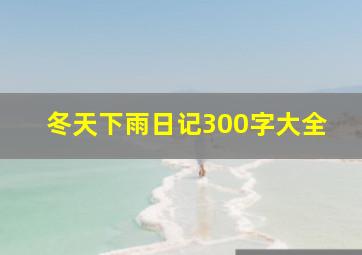 冬天下雨日记300字大全